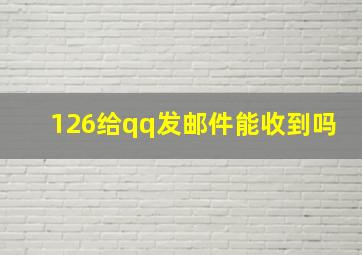 126给qq发邮件能收到吗